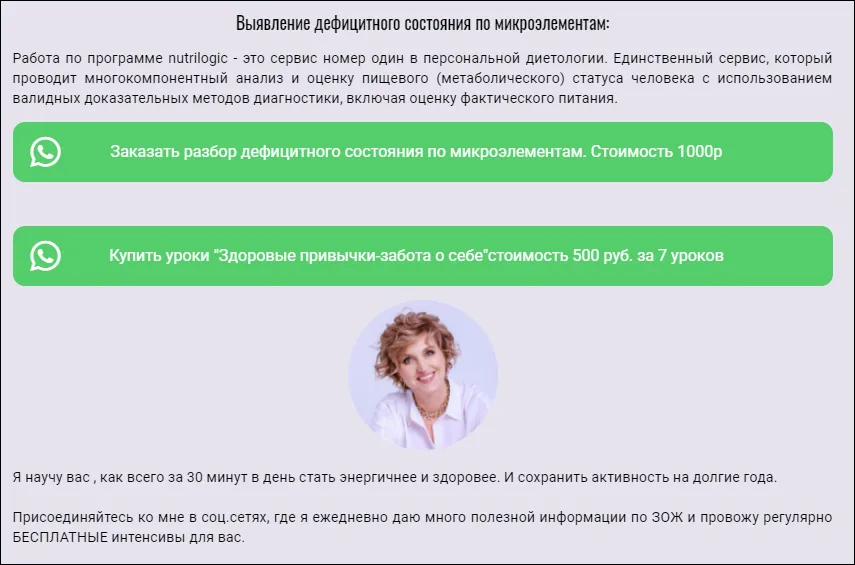 Выявление дефицитного состояния по микроэлементам:

Работа по программе nutrilogic - это сервис номер один в персональной диетологии. Единственный сервис, который проводит многокомпонентный анализ и оценку пищевого (метаболического) статуса человека с использованием валидных доказательных методов диагностики, включая оценку фактического питания.

Заказать разбор дефицитного состояния по микроэлементам. Стоимость 1000р

Купить уроки "Здоровые привычки-забота о себе"стоимость 500 руб. за 7 уроков

Я научу вас , как всего за 30 минут в день стать энергичнее и здоровее. И сохранить активность на долгие года.

Присоединяйтесь ко мне в соц.сетях, где я ежедневно даю много полезной информации по ЗОЖ и провожу регулярно БЕСПЛАТНЫЕ интенсивы для вас.